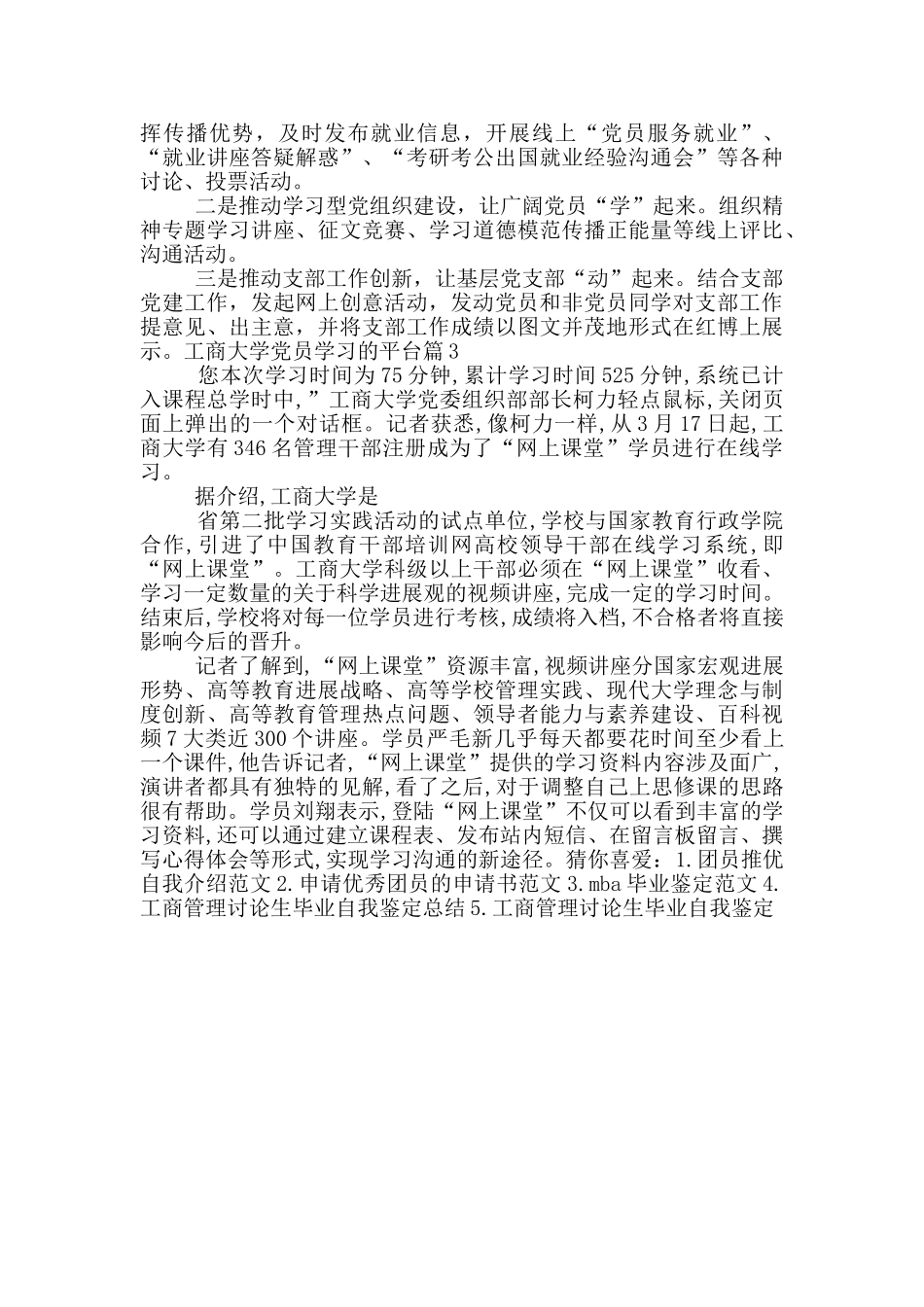 挥传播优势，及时发布就业信息，开展线上“党员服务就业”、“就业讲座答疑解惑”、“考研考公出国就业经验沟通会”等各种讨论、投票活动。

二是推动学习型党组织建设，让广阔党员“学”起来。组织精神专题学习讲座、征文竞赛、学习道德模范传播正能量等线上评比、沟通活动。

三是推动支部工作创新，让基层党支部“动”起来。结合支部党建工作，发起网上创意活动，发动党员和非党员同学对支部工作提意见、出主意，并将支部工作成绩以图文并茂地形式在红博上展示。工商大学党员学习的平台篇3

您本次学习时间为75分钟,累计学习时间525分钟,系统已计入课程总学时中,”工商大学党委组织部部长柯力轻点鼠标,关闭页面上弹出的一个对话框。记者获悉,像柯力一样,从3月17日起,工商大学有346名管理干部注册成为了“网上课堂”学员进行在线学习。

据介绍,工商大学是

省第二批学习实践活动的试点单位,学校与国家教育行政学院合作,引进了中国教育干部培训网高校领导干部在线学习系统,即“网上课堂”。工商大学科级以上干部必须在“网上课堂”收看、学习一定数量的关于科学进展观的视频讲座,完成一定的学习时间。结束后,学校将对每一位学员进行考核,成绩将入档,不合格者将直接影响今后的晋升。

记者了解到,“网上课堂”资源丰富,视频讲座分国家宏观进展形势、高等教育进展战略、高等学校管理实践、现代大学理念与制度创新、高等教育管理热点问题、领导者能力与素养建设、百科视频7大类近300个讲座。学员严毛新几乎每天都要花时间至少看上一个课件,他告诉记者,“网上课堂”提供的学习资料内容涉及面广,演讲者都具有独特的见解,看了之后,对于调整自己上思修课的思路很有帮助。学员刘翔表示,登陆“网上课堂”不仅可以看到丰富的学习资料,还可以通过建立课程表、发布站内短信、在留言板留言、撰写心得体会等形式,实现学习沟通的新途径。猜你喜爱：1.团员推优自我介绍范文2.申请优秀团员的申请书范文3.mba毕业鉴定范文4.工商管理讨论生毕业自我鉴定总结5.工商管理讨论生毕业自我鉴定